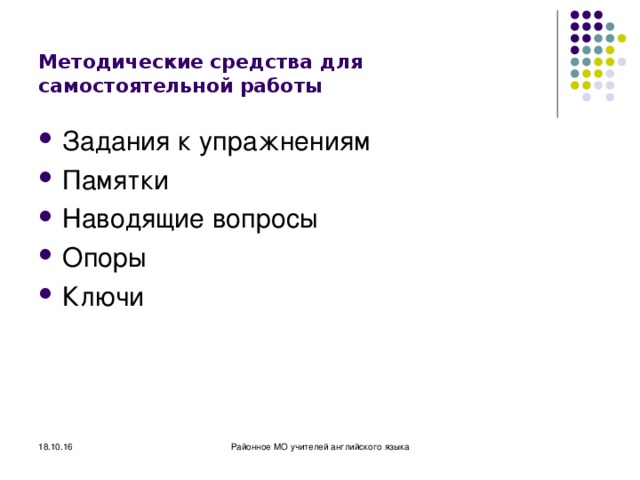 Методические средства для самостоятельной работы

- Задания к упражнениям
- Памятки
- Наводящие вопросы
- Опоры
- Ключи

18.10.16

Районное МО учителей английского языка